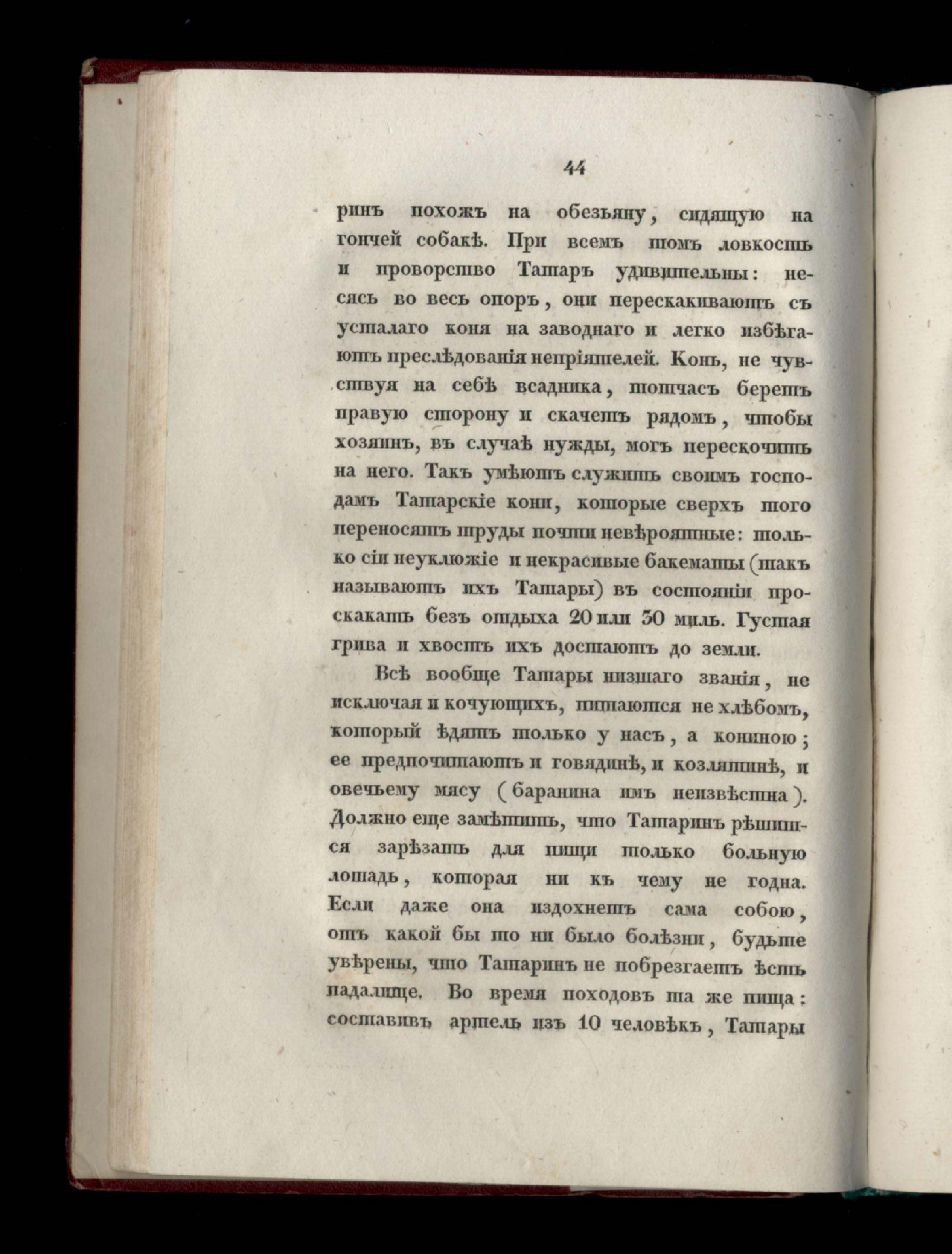 44

ринъ похожъ на обезьяну, сидящую на гончей собакѣ. При всемъ томъ ловкость и проворство Татаръ удивительны: несясь во весь опоръ, они перескакиваютъ съ усталаго коня на заводнаго и легко избѣгаютъ преслѣдованія непріятелей. Конь, не чувствуя на себѣ всадника, тотчасъ беретъ правую сторону и скачетъ рядомъ, чтобы хозяинъ, въ случаѣ нужды, могъ перескочить на него. Такъ умѣютъ служить своимъ господамъ Татарскіе кони, которые сверхъ того переносятъ труды почти невѣроятные: только сіи неуклюжіе и некрасивые бакематы (такъ называютъ ихъ Татары) въ состояніи проскакать безъ отдыха 20 или 30 миль. Густая грива и хвостъ ихъ достаютъ до земли.

Всѣ вообще Татары низшаго званія, не исключая и кочующихъ, питаются не хлѣбомъ, который ѣдятъ только у насъ, а кониною; ее предпочитаютъ и говядинѣ, и козлятинѣ, и овечьему мясу (баранина имъ неизвѣстна). Должно еще замѣтить, что Татаринъ рѣшится зарѣзать для пищи только больную лошадь, которая ни къ чему не годна. Если даже она издохнетъ сама собою, отъ какой бы то ни было болѣзни, будьте увѣрены, что Татаринъ не побрезгаетъ ѣсть падалище. Во время походовъ та же пища: составивъ артель изъ 10 человѣкъ, Татары